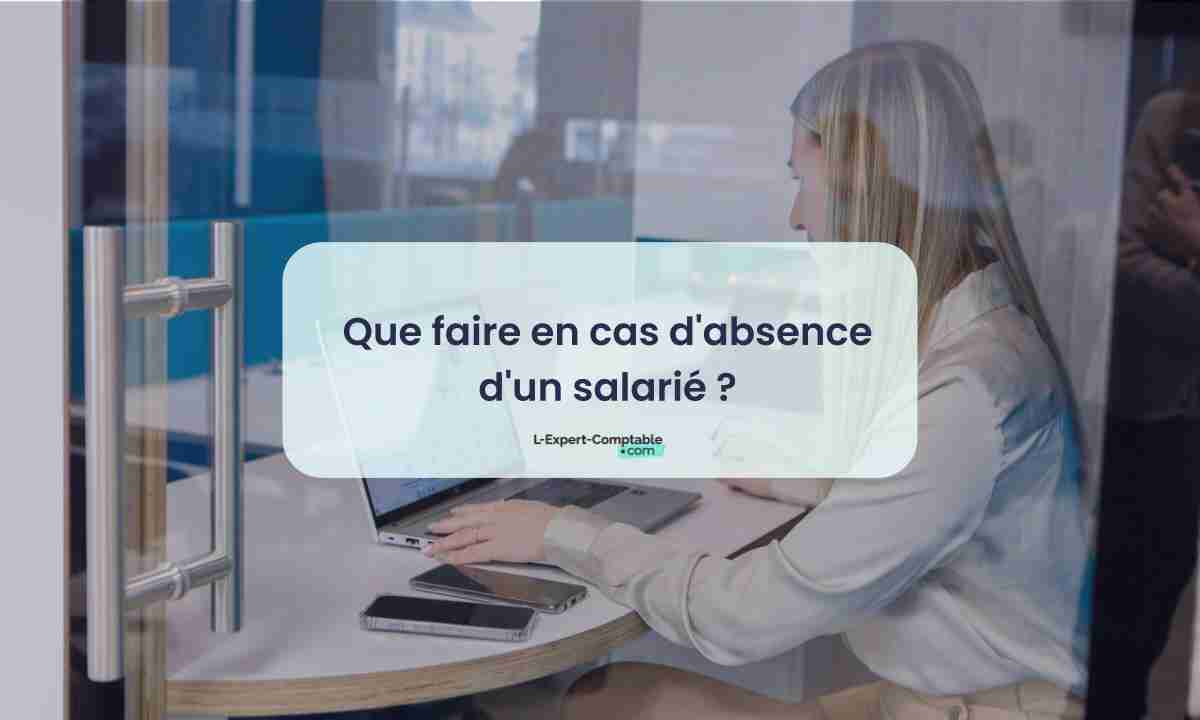 Que faire en cas d'absence d'un salarié ?

L-Expert-Comptable
.com